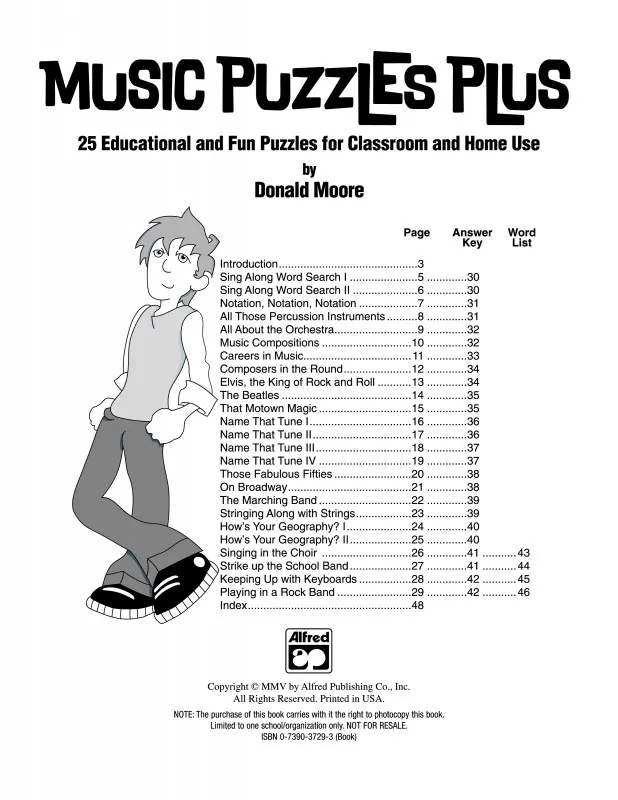 MUSIC PUZZLES PLUS

25 Educational and Fun Puzzles for Classroom and Home Use

by

Donald Moore

| | Page | Answer Key | Word List |
|---|---|---|---|
| Introduction | 3 | | |
| Sing Along Word Search I | 5 | 30 | |
| Sing Along Word Search II | 6 | 30 | |
| Notation, Notation, Notation | 7 | 31 | |
| All Those Percussion Instruments | 8 | 31 | |
| All About the Orchestra | 9 | 32 | |
| Music Compositions | 10 | 32 | |
| Careers in Music | 11 | 33 | |
| Composers in the Round | 12 | 34 | |
| Elvis, the King of Rock and Roll | 13 | 34 | |
| The Beatles | 14 | 35 | |
| That Motown Magic | 15 | 35 | |
| Name That Tune I | 16 | 36 | |
| Name That Tune II | 17 | 36 | |
| Name That Tune III | 18 | 37 | |
| Name That Tune IV | 19 | 37 | |
| Those Fabulous Fifties | 20 | 38 | |
| On Broadway | 21 | 38 | |
| The Marching Band | 22 | 39 | |
| Stringing Along with Strings | 23 | 39 | |
| How's Your Geography? I | 24 | 40 | |
| How's Your Geography? II | 25 | 40 | |
| Singing in the Choir | 26 | 41 | 43 |
| Strike up the School Band | 27 | 41 | 44 |
| Keeping Up with Keyboards | 28 | 42 | 45 |
| Playing in a Rock Band | 29 | 42 | 46 |
| Index | 48 | | |

Alfred

Copyright © MMV by Alfred Publishing Co., Inc.
All Rights Reserved. Printed in USA.

NOTE: The purchase of this book carries with it the right to photocopy this book.
Limited to one school/organization only. NOT FOR RESALE.
ISBN 0-7390-3729-3 (Book)